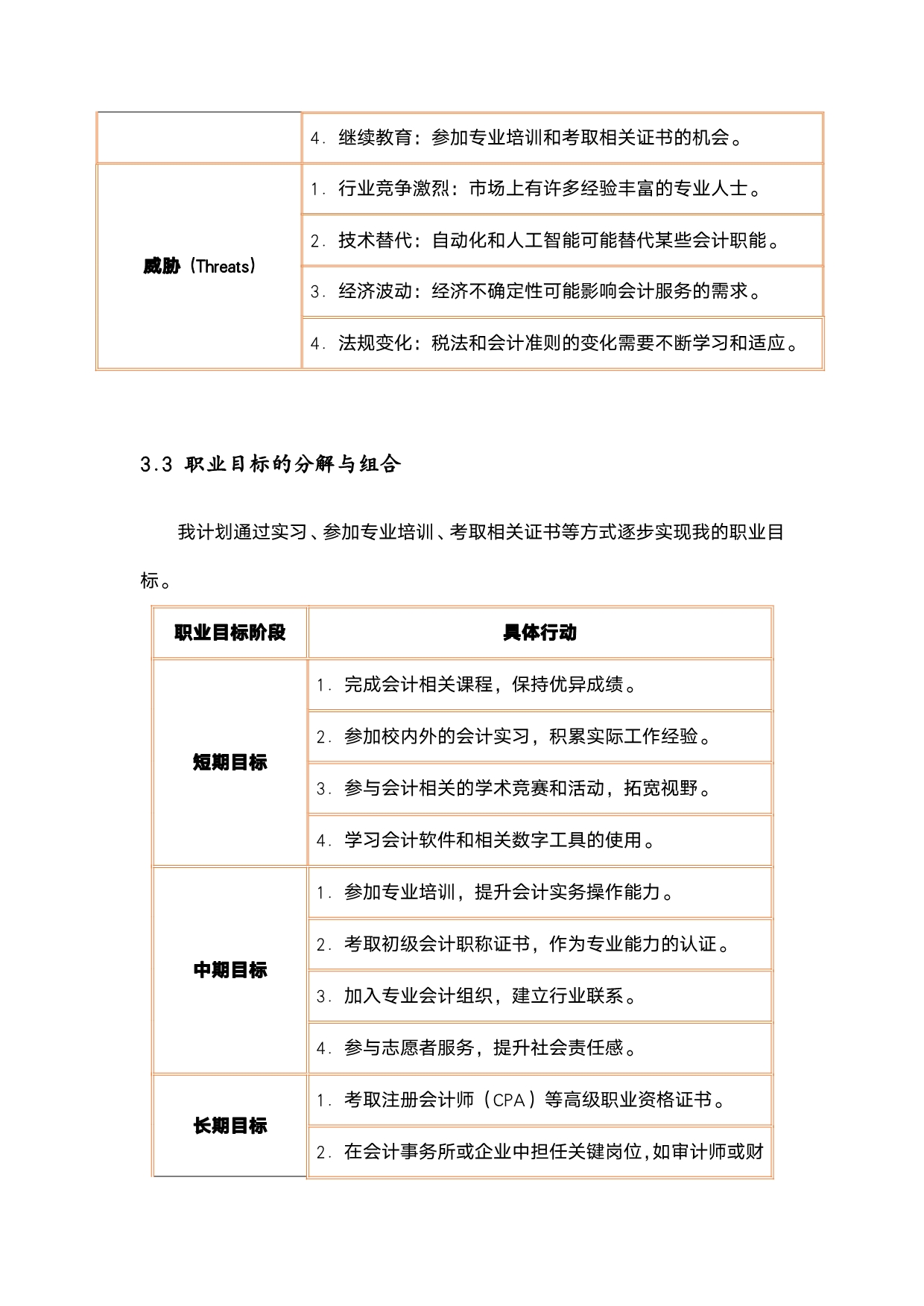 | | |
|---|---|
| | 4. 继续教育：参加专业培训和考取相关证书的机会。 |
| 威胁（Threats） | 1. 行业竞争激烈：市场上有许多经验丰富的专业人士。 |
| | 2. 技术替代：自动化和人工智能可能替代某些会计职能。 |
| | 3. 经济波动：经济不确定性可能影响会计服务的需求。 |
| | 4. 法规变化：税法和会计准则的变化需要不断学习和适应。 |

3.3 职业目标的分解与组合

我计划通过实习、参加专业培训、考取相关证书等方式逐步实现我的职业目标。

| 职业目标阶段 | 具体行动 |
|---|---|
| 短期目标 | 1. 完成会计相关课程，保持优异成绩。 |
| | 2. 参加校内外的会计实习，积累实际工作经验。 |
| | 3. 参与会计相关的学术竞赛和活动，拓宽视野。 |
| | 4. 学习会计软件和相关数字工具的使用。 |
| 中期目标 | 1. 参加专业培训，提升会计实务操作能力。 |
| | 2. 考取初级会计职称证书，作为专业能力的认证。 |
| | 3. 加入专业会计组织，建立行业联系。 |
| | 4. 参与志愿者服务，提升社会责任感。 |
| 长期目标 | 1. 考取注册会计师（CPA）等高级职业资格证书。 |
| | 2. 在会计事务所或企业中担任关键岗位,如审计师或财 |